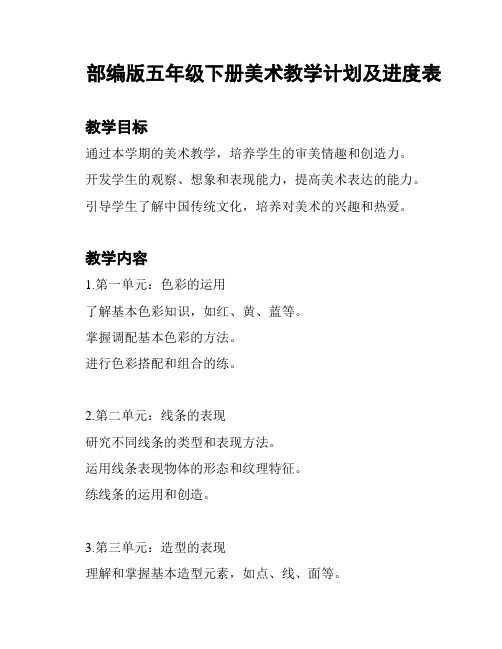 部编版五年级下册美术教学计划及进度表

教学目标

通过本学期的美术教学，培养学生的审美情趣和创造力。

开发学生的观察、想象和表现能力，提高美术表达的能力。

引导学生了解中国传统文化，培养对美术的兴趣和热爱。

教学内容

1.第一单元：色彩的运用

了解基本色彩知识，如红、黄、蓝等。

掌握调配基本色彩的方法。

进行色彩搭配和组合的练。

2.第二单元：线条的表现

研究不同线条的类型和表现方法。

运用线条表现物体的形态和纹理特征。

练线条的运用和创造。

3.第三单元：造型的表现

理解和掌握基本造型元素，如点、线、面等。